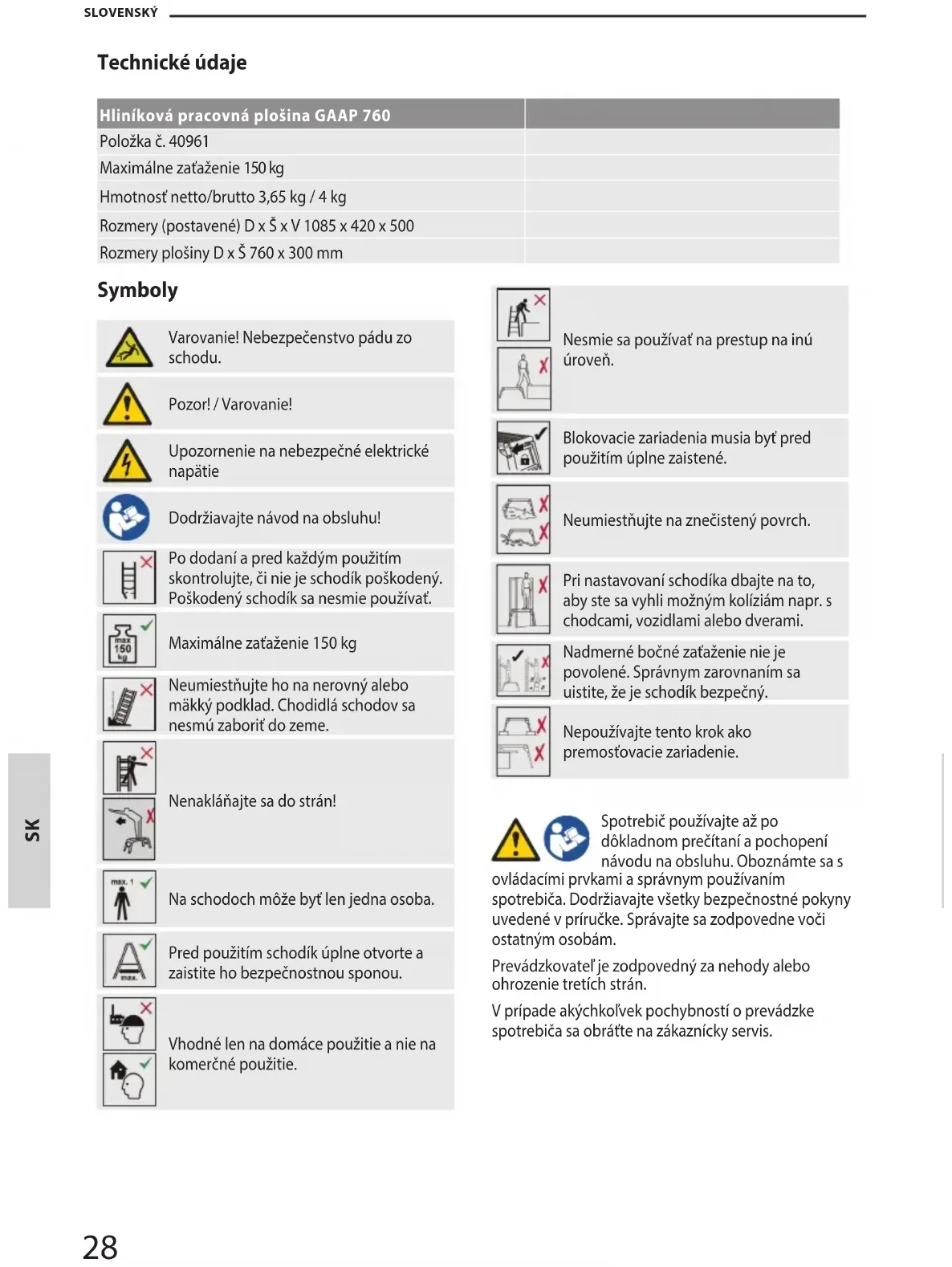 SLOVENSKÝ

Technické údaje

| Hliníková pracovná plošina GAAP 760 | |
|---|---|
| Položka č. 40961 | |
| Maximálne zaťaženie 150 kg | |
| Hmotnosť netto/brutto 3,65 kg / 4 kg | |
| Rozmery (postavené) D x Š x V 1085 x 420 x 500 | |
| Rozmery plošiny D x Š 760 x 300 mm | |

Symboly

Varovanie! Nebezpečenstvo pádu zo schodu.

Pozor! / Varovanie!

Upozornenie na nebezpečné elektrické napätie

Dodržiavajte návod na obsluhu!

Po dodaní a pred každým použitím skontrolujte, či nie je schodík poškodený. Poškodený schodík sa nesmie používať.

max 150 kg

Maximálne zaťaženie 150 kg

Neumiestňujte ho na nerovný alebo mäkký podklad. Chodidlá schodov sa nesmú zaboriť do zeme.

Nenakláňajte sa do strán!

max. 1

Na schodoch môže byť len jedna osoba.

max.

Pred použitím schodík úplne otvorte a zaistite ho bezpečnostnou sponou.

Vhodné len na domáce použitie a nie na komerčné použitie.

Nesmie sa používať na prestup na inú úroveň.

Blokovacie zariadenia musia byť pred použitím úplne zaistené.

Neumiestňujte na znečistený povrch.

Pri nastavovaní schodíka dbajte na to, aby ste sa vyhli možným kolíziám napr. s chodcami, vozidlami alebo dverami.

Nadmerné bočné zaťaženie nie je povolené. Správnym zarovnaním sa uistite, že je schodík bezpečný.

Nepoužívajte tento krok ako premosťovacie zariadenie.

Spotrebič používajte až po dôkladnom prečítaní a pochopení návodu na obsluhu. Oboznámte sa s ovládacími prvkami a správnym používaním spotrebiča. Dodržiavajte všetky bezpečnostné pokyny uvedené v príručke. Správajte sa zodpovedne voči ostatným osobám.

Prevádzkovateľ je zodpovedný za nehody alebo ohrozenie tretích strán.

V prípade akýchkoľvek pochybností o prevádzke spotrebiča sa obráťte na zákaznícky servis.

SK

28